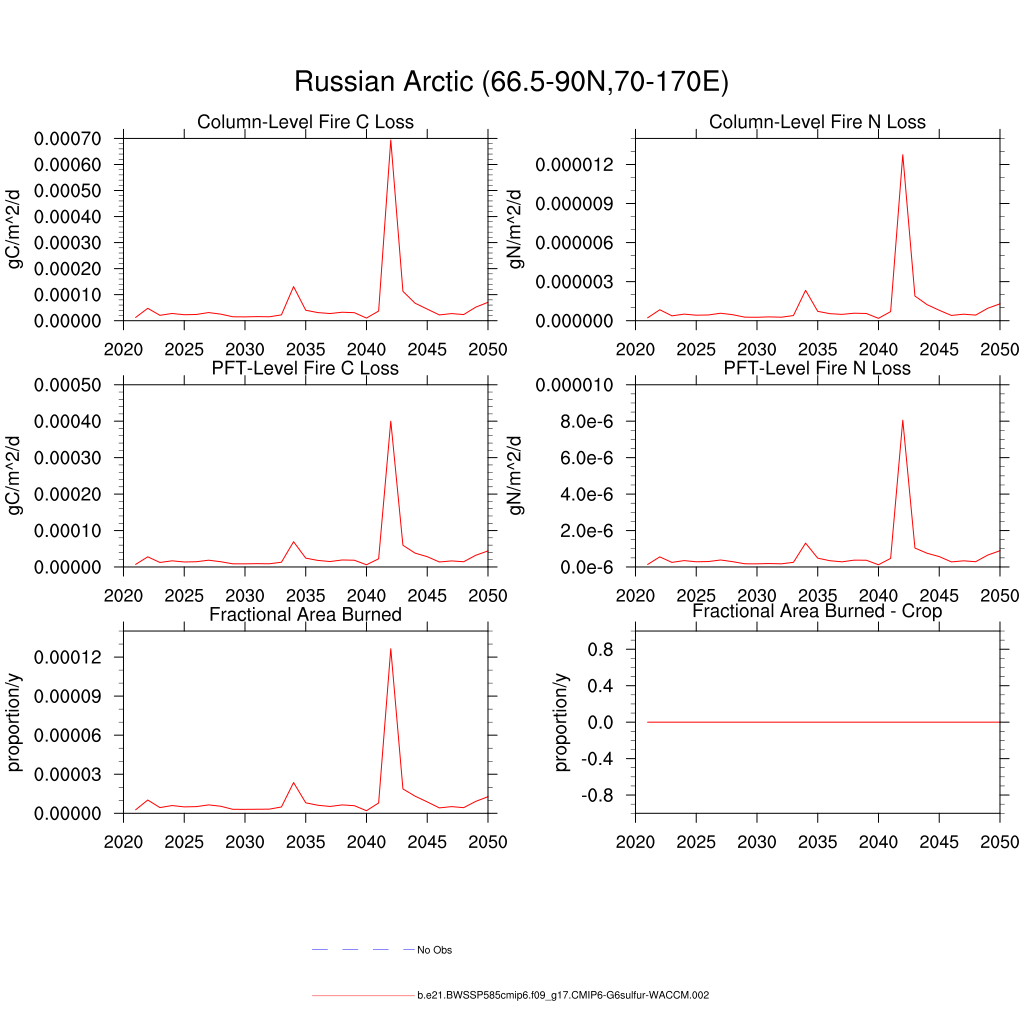 Russian Arctic (66.5-90N,70-170E)

Column-Level Fire C Loss

gC/m^2/d

0.00070
0.00060
0.00050
0.00040
0.00030
0.00020
0.00010
0.00000

2020 2025 2030 2035 2040 2045 2050

Column-Level Fire N Loss

gN/m^2/d

0.000012
0.000009
0.000006
0.000003
0.000000

2020 2025 2030 2035 2040 2045 2050

PFT-Level Fire C Loss

gC/m^2/d

0.00050
0.00040
0.00030
0.00020
0.00010
0.00000

2020 2025 2030 2035 2040 2045 2050

PFT-Level Fire N Loss

gN/m^2/d

0.000010
8.0e-6
6.0e-6
4.0e-6
2.0e-6
0.0e-6

2020 2025 2030 2035 2040 2045 2050

Fractional Area Burned

proportion/y

0.00012
0.00009
0.00006
0.00003
0.00000

2020 2025 2030 2035 2040 2045 2050

Fractional Area Burned - Crop

proportion/y

0.8
0.4
0.0
-0.4
-0.8

2020 2025 2030 2035 2040 2045 2050

No Obs

b.e21.BWSSP585cmip6.f09_g17.CMIP6-G6sulfur-WACCM.002